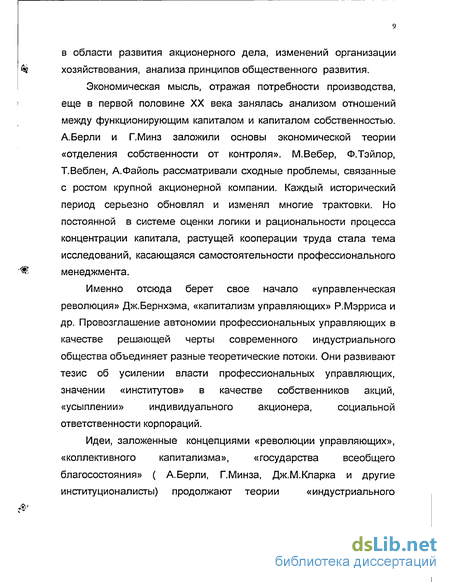 9

в области развития акционерного дела, изменений организации хозяйствования, анализа принципов общественного развития.

Экономическая мысль, отражая потребности производства, еще в первой половине XX века занялась анализом отношений между функционирующим капиталом и капиталом собственностью. А.Берли и Г.Минз заложили основы экономической теории «отделения собственности от контроля». М.Вебер, Ф.Тэйлор, Т.Веблен, А.Файоль рассматривали сходные проблемы, связанные с ростом крупной акционерной компании. Каждый исторический период серьезно обновлял и изменял многие трактовки. Но постоянной в системе оценки логики и рациональности процесса концентрации капитала, растущей кооперации труда стала тема исследований, касающаяся самостоятельности профессионального менеджмента.

Именно отсюда берет свое начало «управленческая революция» Дж.Бернхэма, «капитализм управляющих» Р.Мэрриса и др. Провозглашение автономии профессиональных управляющих в качестве решающей черты современного индустриального общества объединяет разные теоретические потоки. Они развивают тезис об усилении власти профессиональных управляющих, значении «институтов» в качестве собственников акций, «усыплении» индивидуального акционера, социальной ответственности корпораций.

Идеи, заложенные концепциями «революции управляющих», «коллективного капитализма», «государства всеобщего благосостояния» ( А.Берли, Г.Минза, Дж.М.Кларка и другие институционалисты) продолжают теории «индустриального

dsLib.net
библиотека диссертаций